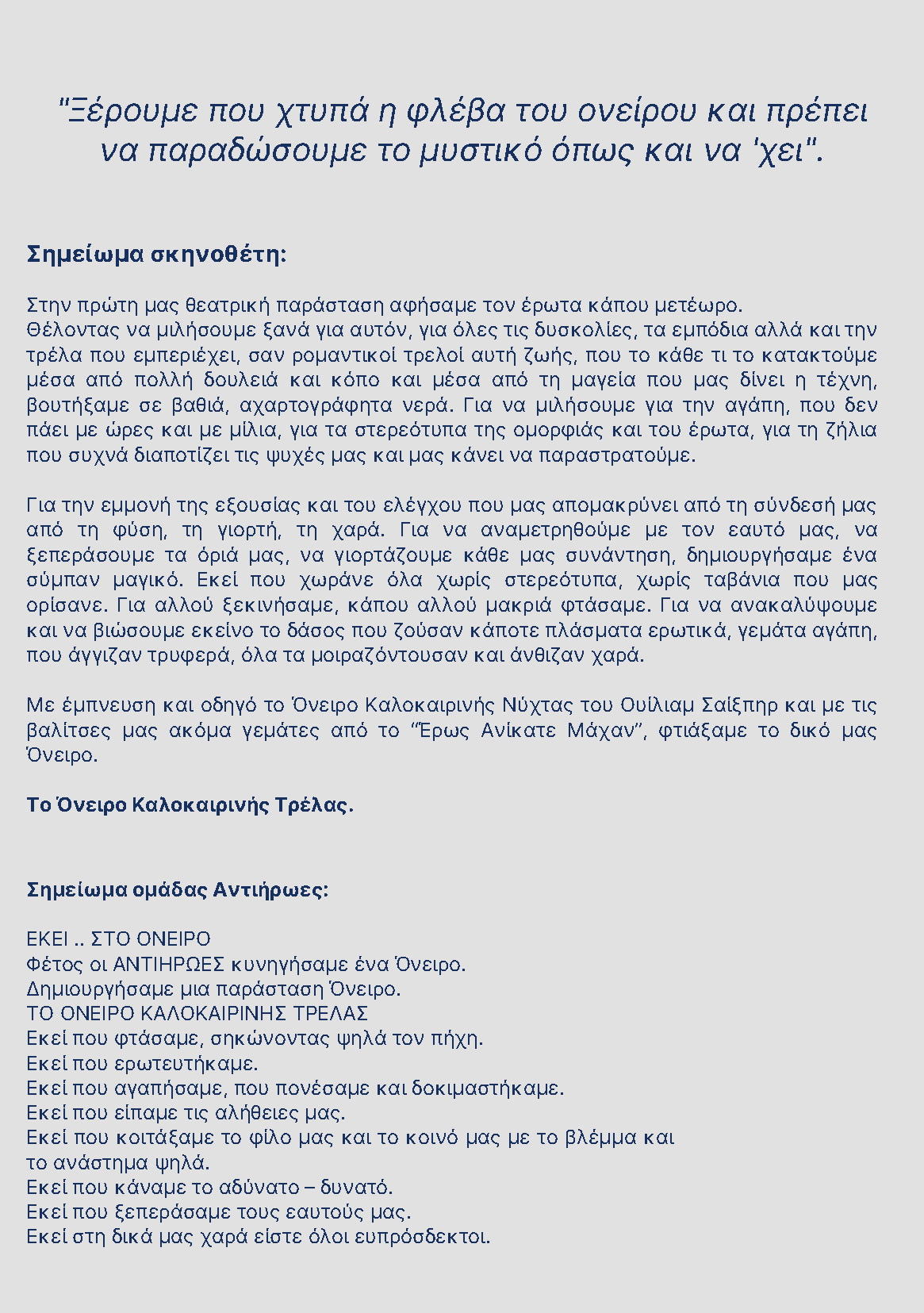 "Ξέρουμε που χτυπά η φλέβα του ονείρου και πρέπει να παραδώσουμε το μυστικό όπως και να 'χει".

Σημείωμα σκηνοθέτη:

Στην πρώτη μας θεατρική παράσταση αφήσαμε τον έρωτα κάπου μετέωρο.
Θέλοντας να μιλήσουμε ξανά για αυτόν, για όλες τις δυσκολίες, τα εμπόδια αλλά και την τρέλα που εμπεριέχει, σαν ρομαντικοί τρελοί αυτή ζωής, που το κάθε τι το κατακτούμε μέσα από πολλή δουλειά και κόπο και μέσα από τη μαγεία που μας δίνει η τέχνη, βουτήξαμε σε βαθιά, αχαρτογράφητα νερά. Για να μιλήσουμε για την αγάπη, που δεν πάει με ώρες και με μίλια, για τα στερεότυπα της ομορφιάς και του έρωτα, για τη ζήλια που συχνά διαποτίζει τις ψυχές μας και μας κάνει να παραστρατούμε.

Για την εμμονή της εξουσίας και του ελέγχου που μας απομακρύνει από τη σύνδεσή μας από τη φύση, τη γιορτή, τη χαρά. Για να αναμετρηθούμε με τον εαυτό μας, να ξεπεράσουμε τα όριά μας, να γιορτάζουμε κάθε μας συνάντηση, δημιουργήσαμε ένα σύμπαν μαγικό. Εκεί που χωράνε όλα χωρίς στερεότυπα, χωρίς ταβάνια που μας ορίσανε. Για αλλού ξεκινήσαμε, κάπου αλλού μακριά φτάσαμε. Για να ανακαλύψουμε και να βιώσουμε εκείνο το δάσος που ζούσαν κάποτε πλάσματα ερωτικά, γεμάτα αγάπη, που άγγιζαν τρυφερά, όλα τα μοιραζόντουσαν και άνθιζαν χαρά.

Με έμπνευση και οδηγό το Όνειρο Καλοκαιρινής Νύχτας του Ουίλιαμ Σαίξπηρ και με τις βαλίτσες μας ακόμα γεμάτες από το "Έρως Ανίκατε Μάχαν", φτιάξαμε το δικό μας Όνειρο.

Το Όνειρο Καλοκαιρινής Τρέλας.

Σημείωμα ομάδας Αντιήρωες:

ΕΚΕΙ .. ΣΤΟ ΟΝΕΙΡΟ
Φέτος οι ΑΝΤΙΗΡΩΕΣ κυνηγήσαμε ένα Όνειρο.
Δημιουργήσαμε μια παράσταση Όνειρο.
ΤΟ ΟΝΕΙΡΟ ΚΑΛΟΚΑΙΡΙΝΗΣ ΤΡΕΛΑΣ
Εκεί που φτάσαμε, σηκώνοντας ψηλά τον πήχη.
Εκεί που ερωτευτήκαμε.
Εκεί που αγαπήσαμε, που πονέσαμε και δοκιμαστήκαμε.
Εκεί που είπαμε τις αλήθειες μας.
Εκεί που κοιτάξαμε το φίλο μας και το κοινό μας με το βλέμμα και το ανάστημα ψηλά.
Εκεί που κάναμε το αδύνατο – δυνατό.
Εκεί που ξεπεράσαμε τους εαυτούς μας.
Εκεί στη δικά μας χαρά είστε όλοι ευπρόσδεκτοι.